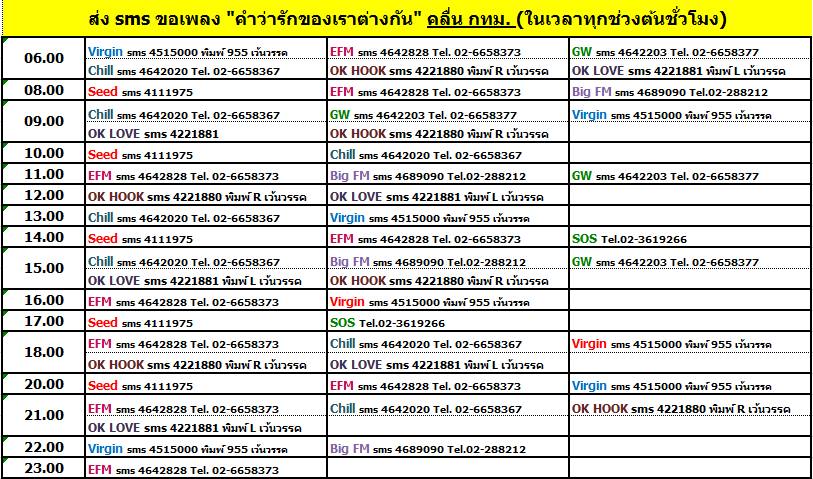 ส่ง sms ขอเพลง "คำว่ารักของเราต่างกัน" คลื่น กทม. (ในเวลาทุกช่วงต้นชั่วโมง)

| | | | |
|---|---|---|---|
| 06.00 | Virgin sms 4515000 พิมพ์ 955 เว้นวรรค | EFM sms 4642828 Tel. 02-6658373 | GW sms 4642203 Tel. 02-6658377 |
| | Chill sms 4642020 Tel. 02-6658367 | OK HOOK sms 4221880 พิมพ์ R เว้นวรรค | OK LOVE sms 4221881 พิมพ์ L เว้นวรรค |
| 08.00 | Seed sms 4111975 | EFM sms 4642828 Tel. 02-6658373 | Big FM sms 4689090 Tel.02-288212 |
| 09.00 | Chill sms 4642020 Tel. 02-6658367 | GW sms 4642203 Tel. 02-6658377 | Virgin sms 4515000 พิมพ์ 955 เว้นวรรค |
| | OK LOVE sms 4221881 | OK HOOK sms 4221880 พิมพ์ R เว้นวรรค | |
| 10.00 | Seed sms 4111975 | Chill sms 4642020 Tel. 02-6658367 | |
| 11.00 | EFM sms 4642828 Tel. 02-6658373 | Big FM sms 4689090 Tel.02-288212 | GW sms 4642203 Tel. 02-6658377 |
| 12.00 | OK HOOK sms 4221880 พิมพ์ R เว้นวรรค | OK LOVE sms 4221881 พิมพ์ L เว้นวรรค | |
| 13.00 | Chill sms 4642020 Tel. 02-6658367 | Virgin sms 4515000 พิมพ์ 955 เว้นวรรค | |
| 14.00 | Seed sms 4111975 | EFM sms 4642828 Tel. 02-6658373 | SOS Tel.02-3619266 |
| 15.00 | Chill sms 4642020 Tel. 02-6658367 | Big FM sms 4689090 Tel.02-288212 | GW sms 4642203 Tel. 02-6658377 |
| | OK LOVE sms 4221881 พิมพ์ L เว้นวรรค | OK HOOK sms 4221880 พิมพ์ R เว้นวรรค | |
| 16.00 | EFM sms 4642828 Tel. 02-6658373 | Virgin sms 4515000 พิมพ์ 955 เว้นวรรค | |
| 17.00 | Seed sms 4111975 | SOS Tel.02-3619266 | |
| 18.00 | EFM sms 4642828 Tel. 02-6658373 | Chill sms 4642020 Tel. 02-6658367 | Virgin sms 4515000 พิมพ์ 955 เว้นวรรค |
| | OK HOOK sms 4221880 พิมพ์ R เว้นวรรค | OK LOVE sms 4221881 พิมพ์ L เว้นวรรค | |
| 20.00 | Seed sms 4111975 | EFM sms 4642828 Tel. 02-6658373 | Virgin sms 4515000 พิมพ์ 955 เว้นวรรค |
| 21.00 | EFM sms 4642828 Tel. 02-6658373 | Chill sms 4642020 Tel. 02-6658367 | OK HOOK sms 4221880 พิมพ์ R เว้นวรรค |
| | OK LOVE sms 4221881 พิมพ์ L เว้นวรรค | | |
| 22.00 | Virgin sms 4515000 พิมพ์ 955 เว้นวรรค | Big FM sms 4689090 Tel.02-288212 | |
| 23.00 | EFM sms 4642828 Tel. 02-6658373 | | |